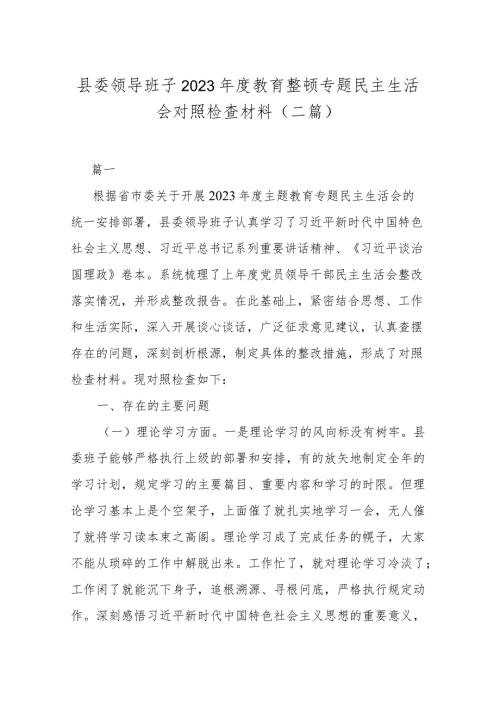 县委领导班子2023年度教育整顿专题民主生活会对照检查材料（二篇）

篇一

根据省市委关于开展2023年度主题教育专题民主生活会的统一安排部署，县委领导班子认真学习了习近平新时代中国特色社会主义思想、习近平总书记系列重要讲话精神、《习近平谈治国理政》卷本。系统梳理了上年度党员领导干部民主生活会整改落实情况，并形成整改报告。在此基础上，紧密结合思想、工作和生活实际，深入开展谈心谈话，广泛征求意见建议，认真查摆存在的问题，深刻剖析根源，制定具体的整改措施，形成了对照检查材料。现对照检查如下：

一、存在的主要问题

（一）理论学习方面。一是理论学习的风向标没有树牢。县委班子能够严格执行上级的部署和安排，有的放矢地制定全年的学习计划，规定学习的主要篇目、重要内容和学习的时限。但理论学习基本上是个空架子，上面催了就扎实地学习一会，无人催了就将学习读本束之高阁。理论学习成了完成任务的幌子，大家不能从琐碎的工作中解脱出来。工作忙了，就对理论学习冷淡了；工作闲了就能沉下身子，追根溯源、寻根问底，严格执行规定动作。深刻感悟习近平新时代中国特色社会主义思想的重要意义，